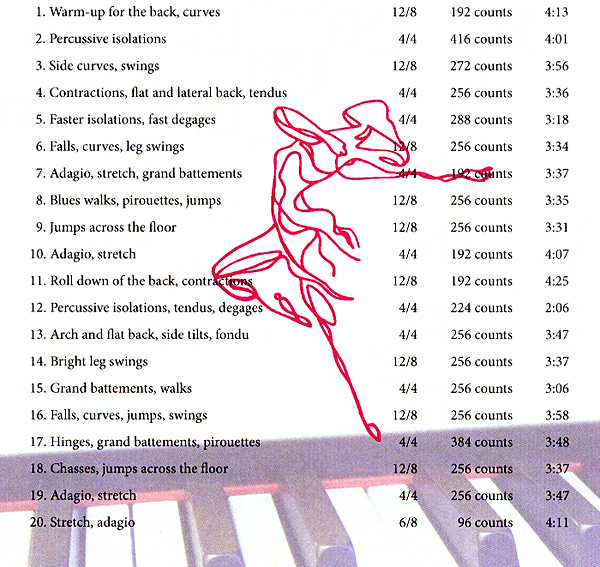 | | | | |
|---|---|---|---|
| 1. Warm-up for the back, curves | 12/8 | 192 counts | 4:13 |
| 2. Percussive isolations | 4/4 | 416 counts | 4:01 |
| 3. Side curves, swings | 12/8 | 272 counts | 3:56 |
| 4. Contractions, flat and lateral back, tendus | 4/4 | 256 counts | 3:36 |
| 5. Faster isolations, fast degages | 4/4 | 288 counts | 3:18 |
| 6. Falls, curves, leg swings | 12/8 | 256 counts | 3:34 |
| 7. Adagio, stretch, grand battements | 4/4 | 192 counts | 3:37 |
| 8. Blues walks, pirouettes, jumps | 12/8 | 256 counts | 3:35 |
| 9. Jumps across the floor | 12/8 | 256 counts | 3:31 |
| 10. Adagio, stretch | 4/4 | 192 counts | 4:07 |
| 11. Roll down of the back, contractions | 12/8 | 192 counts | 4:25 |
| 12. Percussive isolations, tendus, degages | 4/4 | 224 counts | 2:06 |
| 13. Arch and flat back, side tilts, fondu | 4/4 | 256 counts | 3:47 |
| 14. Bright leg swings | 12/8 | 256 counts | 3:37 |
| 15. Grand battements, walks | 4/4 | 256 counts | 3:06 |
| 16. Falls, curves, jumps, swings | 12/8 | 256 counts | 3:58 |
| 17. Hinges, grand battements, pirouettes | 4/4 | 384 counts | 3:48 |
| 18. Chasses, jumps across the floor | 12/8 | 256 counts | 3:37 |
| 19. Adagio, stretch | 4/4 | 256 counts | 3:47 |
| 20. Stretch, adagio | 6/8 | 96 counts | 4:11 |